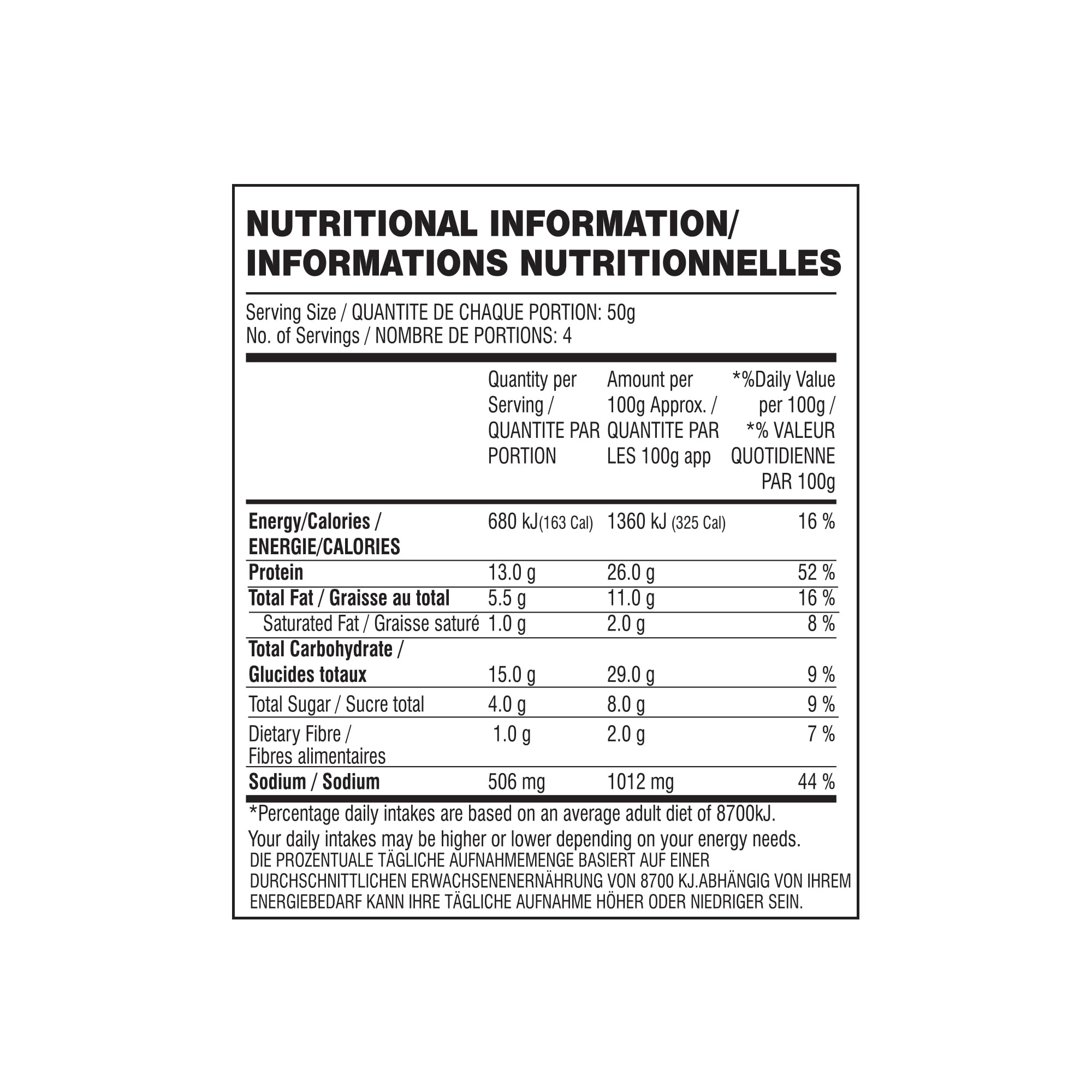 NUTRITIONAL INFORMATION/
INFORMATIONS NUTRITIONNELLES

Serving Size / QUANTITE DE CHAQUE PORTION: 50g
No. of Servings / NOMBRE DE PORTIONS: 4

| | Quantity per Serving / QUANTITE PAR PORTION | Amount per 100g Approx. / QUANTITE PAR LES 100g app | *%Daily Value per 100g / *% VALEUR QUOTIDIENNE PAR 100g |
|---|---|---|---|
| Energy/Calories / ENERGIE/CALORIES | 680 kJ(163 Cal) | 1360 kJ (325 Cal) | 16 % |
| Protein | 13.0 g | 26.0 g | 52 % |
| Total Fat / Graisse au total | 5.5 g | 11.0 g | 16 % |
| Saturated Fat / Graisse saturé | 1.0 g | 2.0 g | 8 % |
| Total Carbohydrate / Glucides totaux | 15.0 g | 29.0 g | 9 % |
| Total Sugar / Sucre total | 4.0 g | 8.0 g | 9 % |
| Dietary Fibre / Fibres alimentaires | 1.0 g | 2.0 g | 7 % |
| Sodium / Sodium | 506 mg | 1012 mg | 44 % |

*Percentage daily intakes are based on an average adult diet of 8700kJ.

Your daily intakes may be higher or lower depending on your energy needs.

DIE PROZENTUALE TÄGLICHE AUFNAHMEMENGE BASIERT AUF EINER DURCHSCHNITTLICHEN ERWACHSENENERNÄHRUNG VON 8700 KJ.ABHÄNGIG VON IHREM ENERGIEBEDARF KANN IHRE TÄGLICHE AUFNAHME HÖHER ODER NIEDRIGER SEIN.